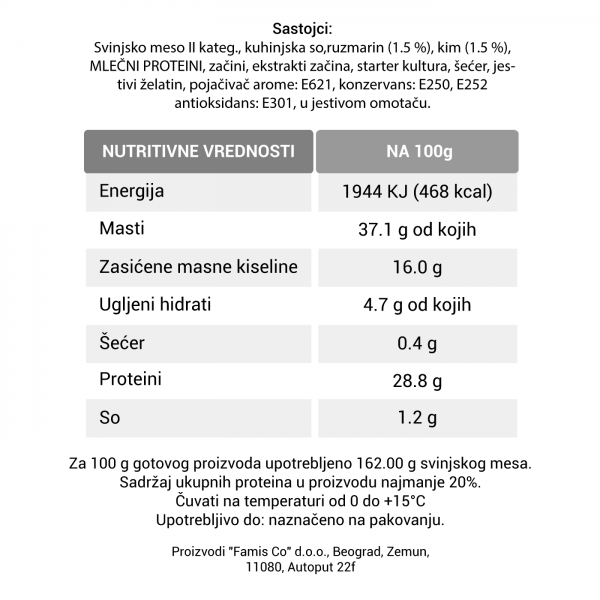 Sastojci:
Svinjsko meso II kateg., kuhinjska so,ruzmarin (1.5 %), kim (1.5 %), MLEČNI PROTEINI, začini, ekstrakti začina, starter kultura, šećer, jestivi želatin, pojačivač arome: E621, konzervans: E250, E252 antioksidans: E301, u jestivom omotaču.

| NUTRITIVNE VREDNOSTI | NA 100g |
|---|---|
| Energija | 1944 KJ (468 kcal) |
| Masti | 37.1 g od kojih |
| Zasićene masne kiseline | 16.0 g |
| Ugljeni hidrati | 4.7 g od kojih |
| Šećer | 0.4 g |
| Proteini | 28.8 g |
| So | 1.2 g |

Za 100 g gotovog proizvoda upotrebljeno 162.00 g svinjskog mesa.
Sadržaj ukupnih proteina u proizvodu najmanje 20%.
Čuvati na temperaturi od 0 do +15°C
Upotrebljivo do: naznačeno na pakovanju.

Proizvodi "Famis Co" d.o.o., Beograd, Zemun, 11080, Autoput 22f